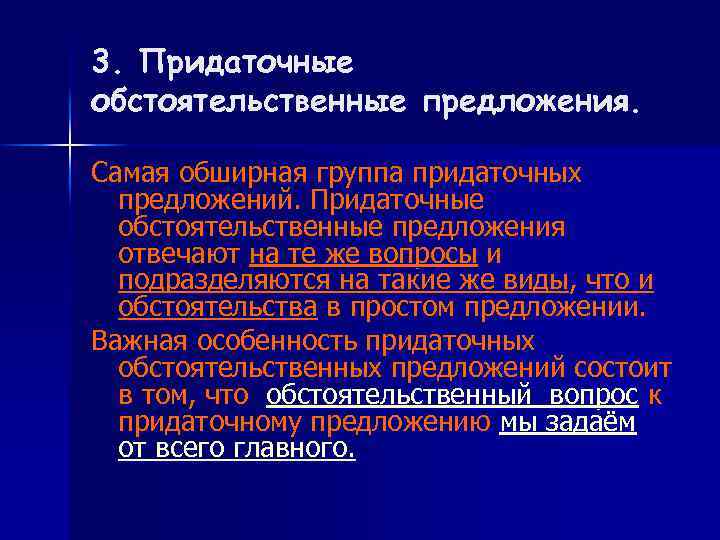 3. Придаточные обстоятельственные предложения.

Самая обширная группа придаточных предложений. Придаточные обстоятельственные предложения отвечают на те же вопросы и подразделяются на такие же виды, что и обстоятельства в простом предложении.

Важная особенность придаточных обстоятельственных предложений состоит в том, что обстоятельственный вопрос к придаточному предложению мы задаём от всего главного.